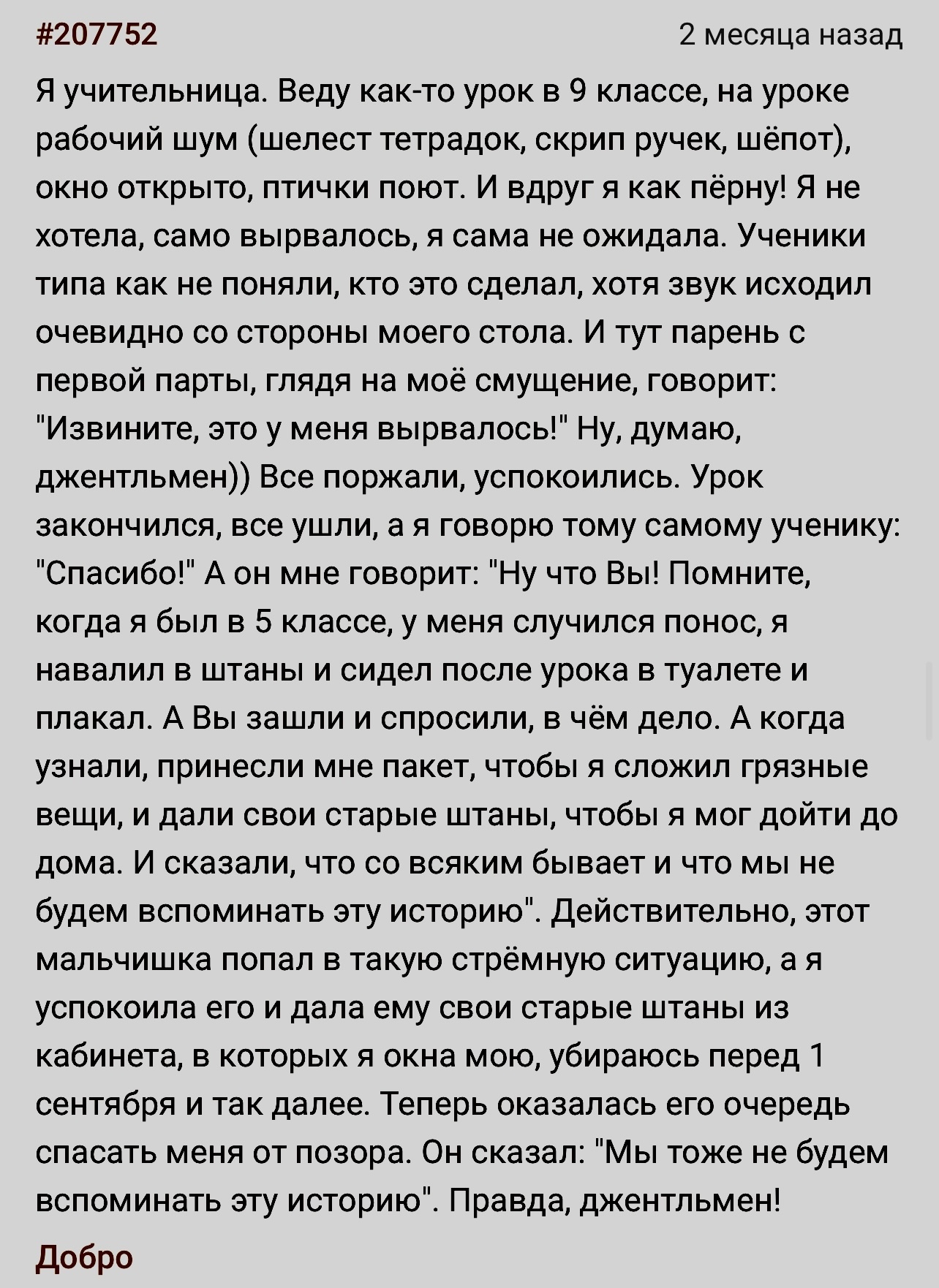 #207752

2 месяца назад

Я учительница. Веду как-то урок в 9 классе, на уроке рабочий шум (шелест тетрадок, скрип ручек, шёпот), окно открыто, птички поют. И вдруг я как пёрну! Я не хотела, само вырвалось, я сама не ожидала. Ученики типа как не поняли, кто это сделал, хотя звук исходил очевидно со стороны моего стола. И тут парень с первой парты, глядя на моё смущение, говорит: "Извините, это у меня вырвалось!" Ну, думаю, джентльмен)) Все поржали, успокоились. Урок закончился, все ушли, а я говорю тому самому ученику: "Спасибо!" А он мне говорит: "Ну что Вы! Помните, когда я был в 5 классе, у меня случился понос, я навалил в штаны и сидел после урока в туалете и плакал. А Вы зашли и спросили, в чём дело. А когда узнали, принесли мне пакет, чтобы я сложил грязные вещи, и дали свои старые штаны, чтобы я мог дойти до дома. И сказали, что со всяким бывает и что мы не будем вспоминать эту историю". Действительно, этот мальчишка попал в такую стрёмную ситуацию, а я успокоила его и дала ему свои старые штаны из кабинета, в которых я окна мою, убираюсь перед 1 сентября и так далее. Теперь оказалась его очередь спасать меня от позора. Он сказал: "Мы тоже не будем вспоминать эту историю". Правда, джентльмен!

Добро